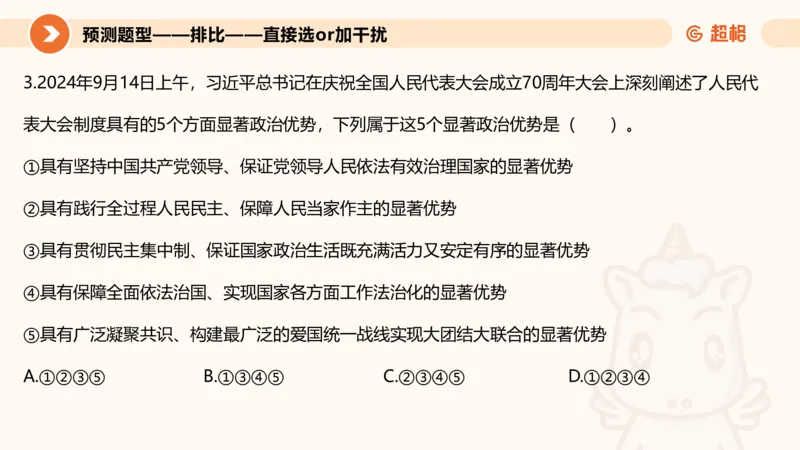 预测题型——排比——直接选or加干扰

超格

3.2024年9月14日上午，习近平总书记在庆祝全国人民代表大会成立70周年大会上深刻阐述了人民代表大会制度具有的5个方面显著政治优势，下列属于这5个显著政治优势是（　　）。

①具有坚持中国共产党领导、保证党领导人民依法有效治理国家的显著优势

②具有践行全过程人民民主、保障人民当家作主的显著优势

③具有贯彻民主集中制、保证国家政治生活既充满活力又安定有序的显著优势

④具有保障全面依法治国、实现国家各方面工作法治化的显著优势

⑤具有广泛凝聚共识、构建最广泛的爱国统一战线实现大团结大联合的显著优势

A.①②③⑤　　B.①③④⑤　　C.②③④⑤　　D.①②③④